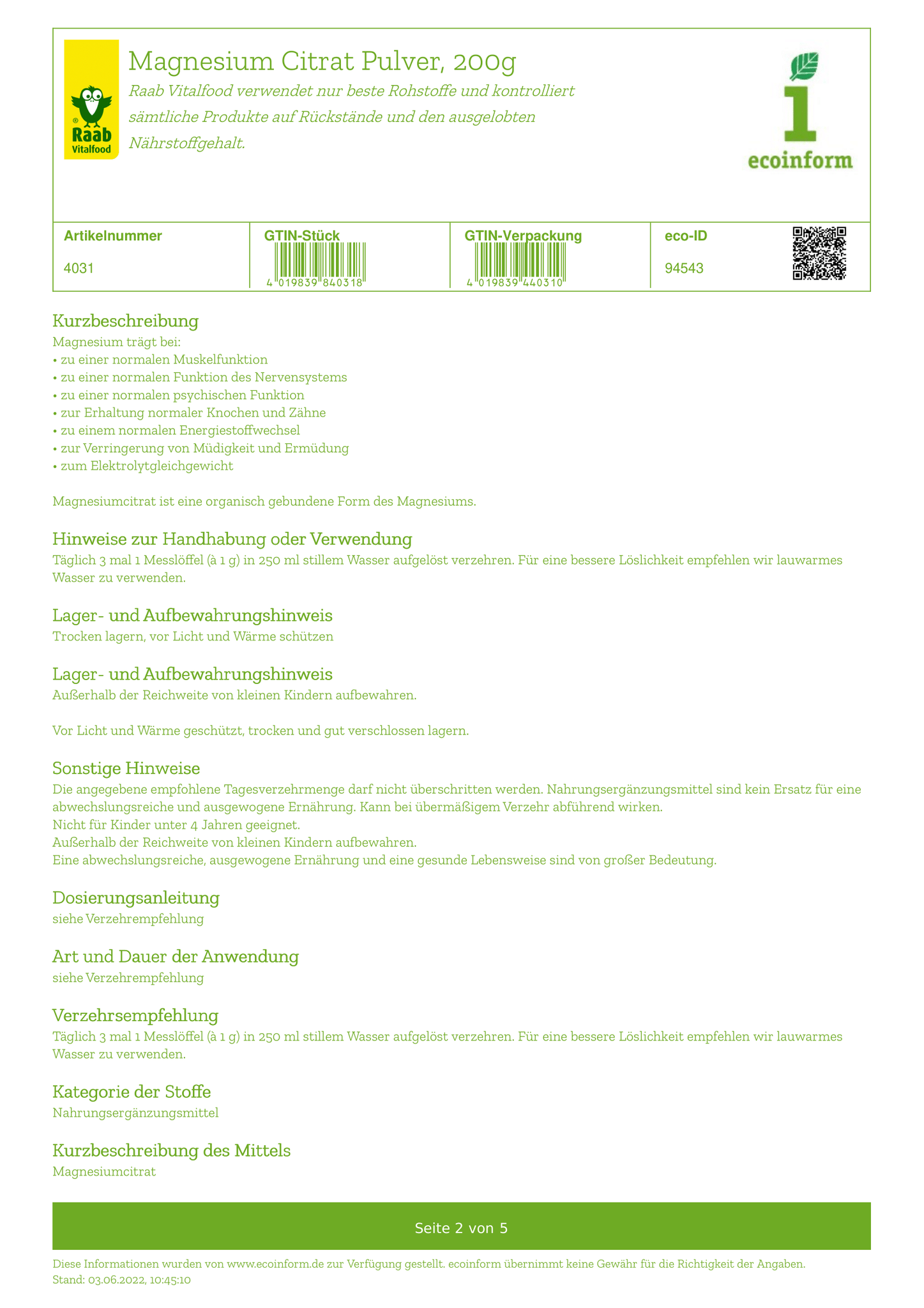 Raab Vitalfood

Magnesium Citrat Pulver, 200g

Raab Vitalfood verwendet nur beste Rohstoffe und kontrolliert sämtliche Produkte auf Rückstände und den ausgelobten Nährstoffgehalt.

ecoinform

| Artikelnummer | GTIN-Stück | GTIN-Verpackung | eco-ID |
|---|---|---|---|
| 4031 | 4 019839 840318 | 4 019839 440310 | 94543 |

Kurzbeschreibung
Magnesium trägt bei:
• zu einer normalen Muskelfunktion
• zu einer normalen Funktion des Nervensystems
• zu einer normalen psychischen Funktion
• zur Erhaltung normaler Knochen und Zähne
• zu einem normalen Energiestoffwechsel
• zur Verringerung von Müdigkeit und Ermüdung
• zum Elektrolytgleichgewicht

Magnesiumcitrat ist eine organisch gebundene Form des Magnesiums.

Hinweise zur Handhabung oder Verwendung
Täglich 3 mal 1 Messlöffel (à 1 g) in 250 ml stillem Wasser aufgelöst verzehren. Für eine bessere Löslichkeit empfehlen wir lauwarmes Wasser zu verwenden.

Lager- und Aufbewahrungshinweis
Trocken lagern, vor Licht und Wärme schützen

Lager- und Aufbewahrungshinweis
Außerhalb der Reichweite von kleinen Kindern aufbewahren.

Vor Licht und Wärme geschützt, trocken und gut verschlossen lagern.

Sonstige Hinweise
Die angegebene empfohlene Tagesverzehrmenge darf nicht überschritten werden. Nahrungsergänzungsmittel sind kein Ersatz für eine abwechslungsreiche und ausgewogene Ernährung. Kann bei übermäßigem Verzehr abführend wirken.
Nicht für Kinder unter 4 Jahren geeignet.
Außerhalb der Reichweite von kleinen Kindern aufbewahren.
Eine abwechslungsreiche, ausgewogene Ernährung und eine gesunde Lebensweise sind von großer Bedeutung.

Dosierungsanleitung
siehe Verzehrempfehlung

Art und Dauer der Anwendung
siehe Verzehrempfehlung

Verzehrsempfehlung
Täglich 3 mal 1 Messlöffel (à 1 g) in 250 ml stillem Wasser aufgelöst verzehren. Für eine bessere Löslichkeit empfehlen wir lauwarmes Wasser zu verwenden.

Kategorie der Stoffe
Nahrungsergänzungsmittel

Kurzbeschreibung des Mittels
Magnesiumcitrat

Seite 2 von 5

Diese Informationen wurden von www.ecoinform.de zur Verfügung gestellt. ecoinform übernimmt keine Gewähr für die Richtigkeit der Angaben.
Stand: 03.06.2022, 10:45:10